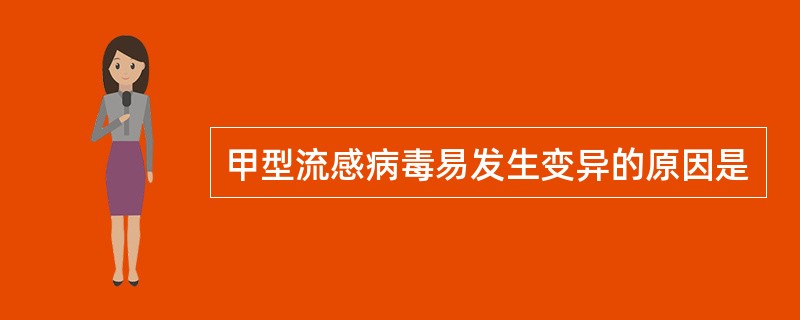 甲型流感病毒易发生变异的原因是